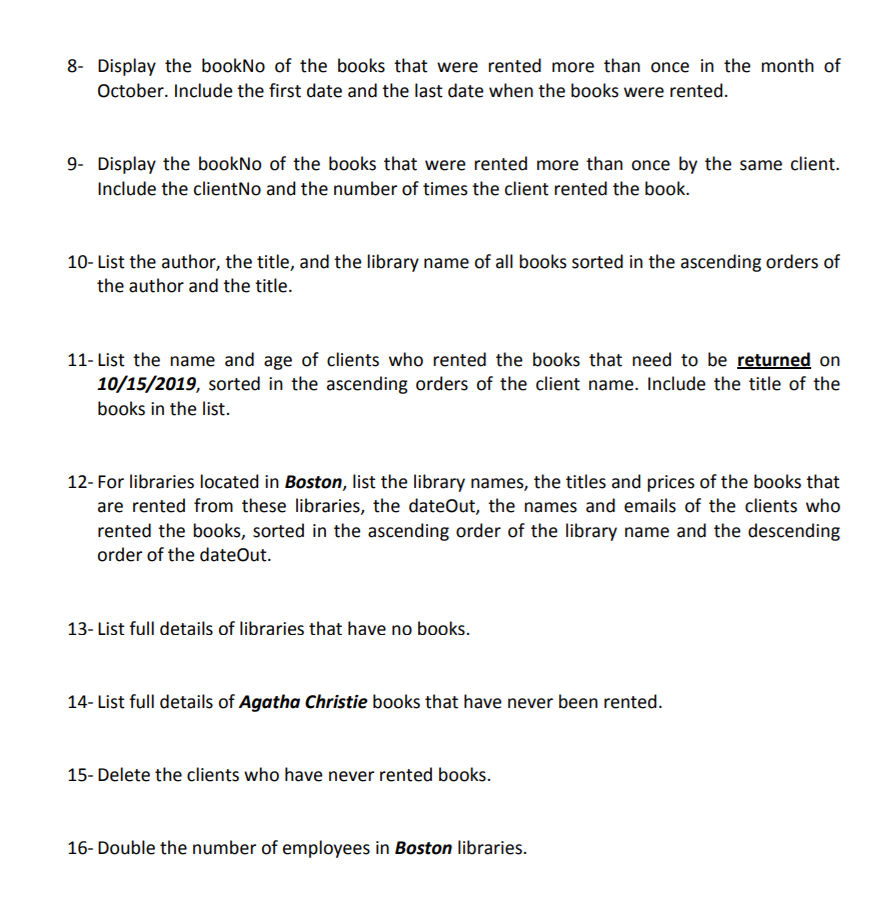 8- Display the bookNo of the books that were rented more than once in the month of October. Include the first date and the last date when the books were rented.

9- Display the bookNo of the books that were rented more than once by the same client. Include the clientNo and the number of times the client rented the book.

10- List the author, the title, and the library name of all books sorted in the ascending orders of the author and the title.

11- List the name and age of clients who rented the books that need to be returned on 10/15/2019, sorted in the ascending orders of the client name. Include the title of the books in the list.

12- For libraries located in Boston, list the library names, the titles and prices of the books that are rented from these libraries, the dateOut, the names and emails of the clients who rented the books, sorted in the ascending order of the library name and the descending order of the dateOut.

13- List full details of libraries that have no books.

14- List full details of Agatha Christie books that have never been rented.

15- Delete the clients who have never rented books.

16- Double the number of employees in Boston libraries.